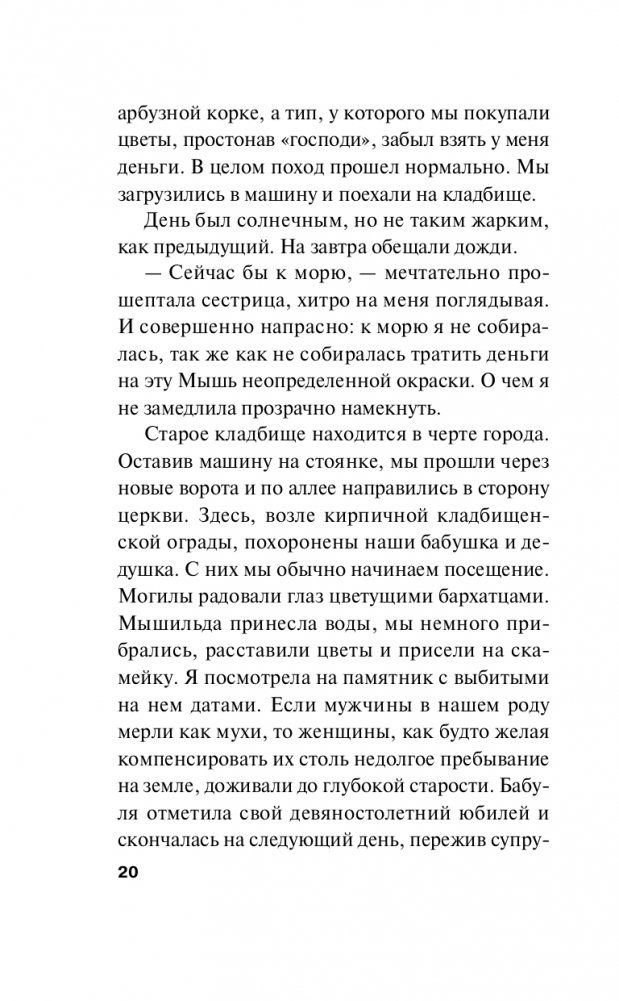 арбузной корке, а тип, у которого мы покупали цветы, простонав «господи», забыл взять у меня деньги. В целом поход прошел нормально. Мы загрузились в машину и поехали на кладбище.

День был солнечным, но не таким жарким, как предыдущий. На завтра обещали дожди.

— Сейчас бы к морю, — мечтательно прошептала сестрица, хитро на меня поглядывая. И совершенно напрасно: к морю я не собиралась, так же как не собиралась тратить деньги на эту Мышь неопределенной окраски. О чем я не замедлила прозрачно намекнуть.

Старое кладбище находится в черте города. Оставив машину на стоянке, мы прошли через новые ворота и по аллее направились в сторону церкви. Здесь, возле кирпичной кладбищенской ограды, похоронены наши бабушка и дедушка. С них мы обычно начинаем посещение. Могилы радовали глаз цветущими бархатцами. Мышильда принесла воды, мы немного прибрались, расставили цветы и присели на скамейку. Я посмотрела на памятник с выбитыми на нем датами. Если мужчины в нашем роду мерли как мухи, то женщины, как будто желая компенсировать их столь недолгое пребывание на земле, доживали до глубокой старости. Бабуля отметила свой девяностолетний юбилей и скончалась на следующий день, пережив супру-

20